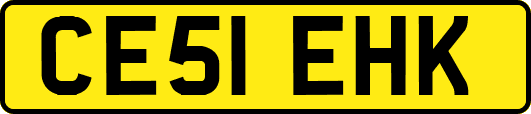 CE51 EHK